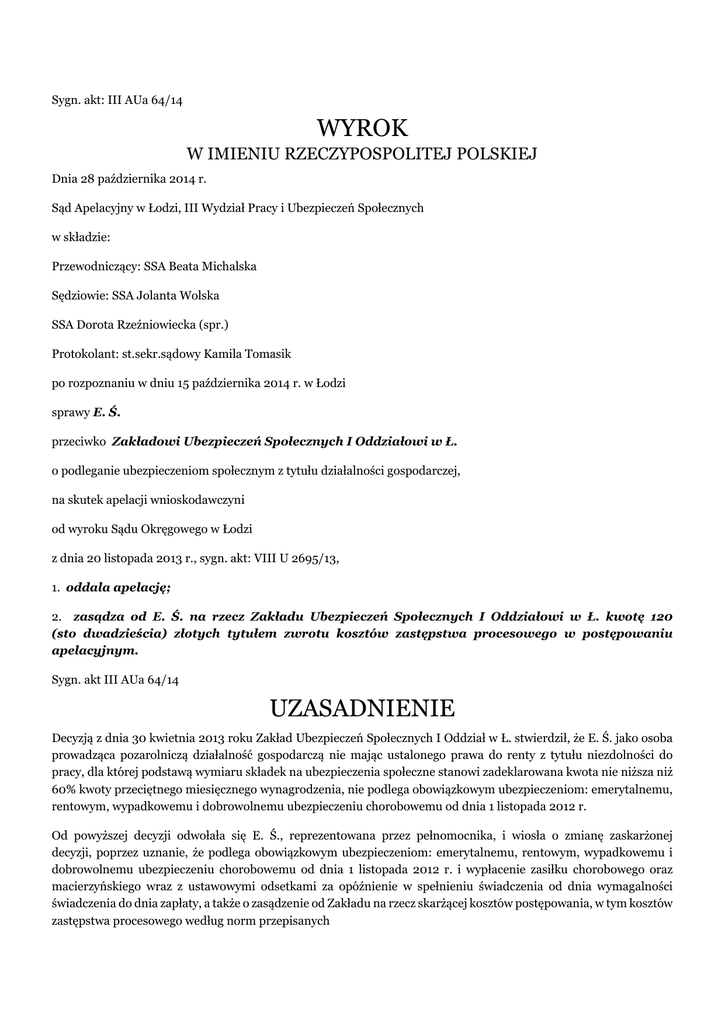 Sygn. akt: III AUa 64/14

WYROK
W IMIENIU RZECZYPOSPOLITEJ POLSKIEJ

Dnia 28 października 2014 r.

Sąd Apelacyjny w Łodzi, III Wydział Pracy i Ubezpieczeń Społecznych

w składzie:

Przewodniczący: SSA Beata Michalska

Sędziowie: SSA Jolanta Wolska

SSA Dorota Rzeźniowiecka (spr.)

Protokolant: st.sekr.sądowy Kamila Tomasik

po rozpoznaniu w dniu 15 października 2014 r. w Łodzi

sprawy E. Ś.

przeciwko Zakładowi Ubezpieczeń Społecznych I Oddziałowi w Ł.

o podleganie ubezpieczeniom społecznym z tytułu działalności gospodarczej,

na skutek apelacji wnioskodawczyni

od wyroku Sądu Okręgowego w Łodzi

z dnia 20 listopada 2013 r., sygn. akt: VIII U 2695/13,

1. oddala apelację;

2. zasądza od E. Ś. na rzecz Zakładu Ubezpieczeń Społecznych I Oddziałowi w Ł. kwotę 120 (sto dwadzieścia) złotych tytułem zwrotu kosztów zastępstwa procesowego w postępowaniu apelacyjnym.

Sygn. akt III AUa 64/14

UZASADNIENIE

Decyzją z dnia 30 kwietnia 2013 roku Zakład Ubezpieczeń Społecznych I Oddział w Ł. stwierdził, że E. Ś. jako osoba prowadząca pozarolniczą działalność gospodarczą nie mając ustalonego prawa do renty z tytułu niezdolności do pracy, dla której podstawą wymiaru składek na ubezpieczenia społeczne stanowi zadeklarowana kwota nie niższa niż 60% kwoty przeciętnego miesięcznego wynagrodzenia, nie podlega obowiązkowym ubezpieczeniom: emerytalnemu, rentowym, wypadkowemu i dobrowolnemu ubezpieczeniu chorobowemu od dnia 1 listopada 2012 r.

Od powyższej decyzji odwołała się E. Ś., reprezentowana przez pełnomocnika, i wniosła o zmianę zaskarżonej decyzji, poprzez uznanie, że podlega obowiązkowym ubezpieczeniom: emerytalnemu, rentowym, wypadkowemu i dobrowolnemu ubezpieczeniu chorobowemu od dnia 1 listopada 2012 r. i wypłacenie zasiłku chorobowego oraz macierzyńskiego wraz z ustawowymi odsetkami za opóźnienie w spełnieniu świadczenia od dnia wymagalności świadczenia do dnia zapłaty, a także o zasądzenie od Zakładu na rzecz skarżącej kosztów postępowania, w tym kosztów zastępstwa procesowego według norm przepisanych